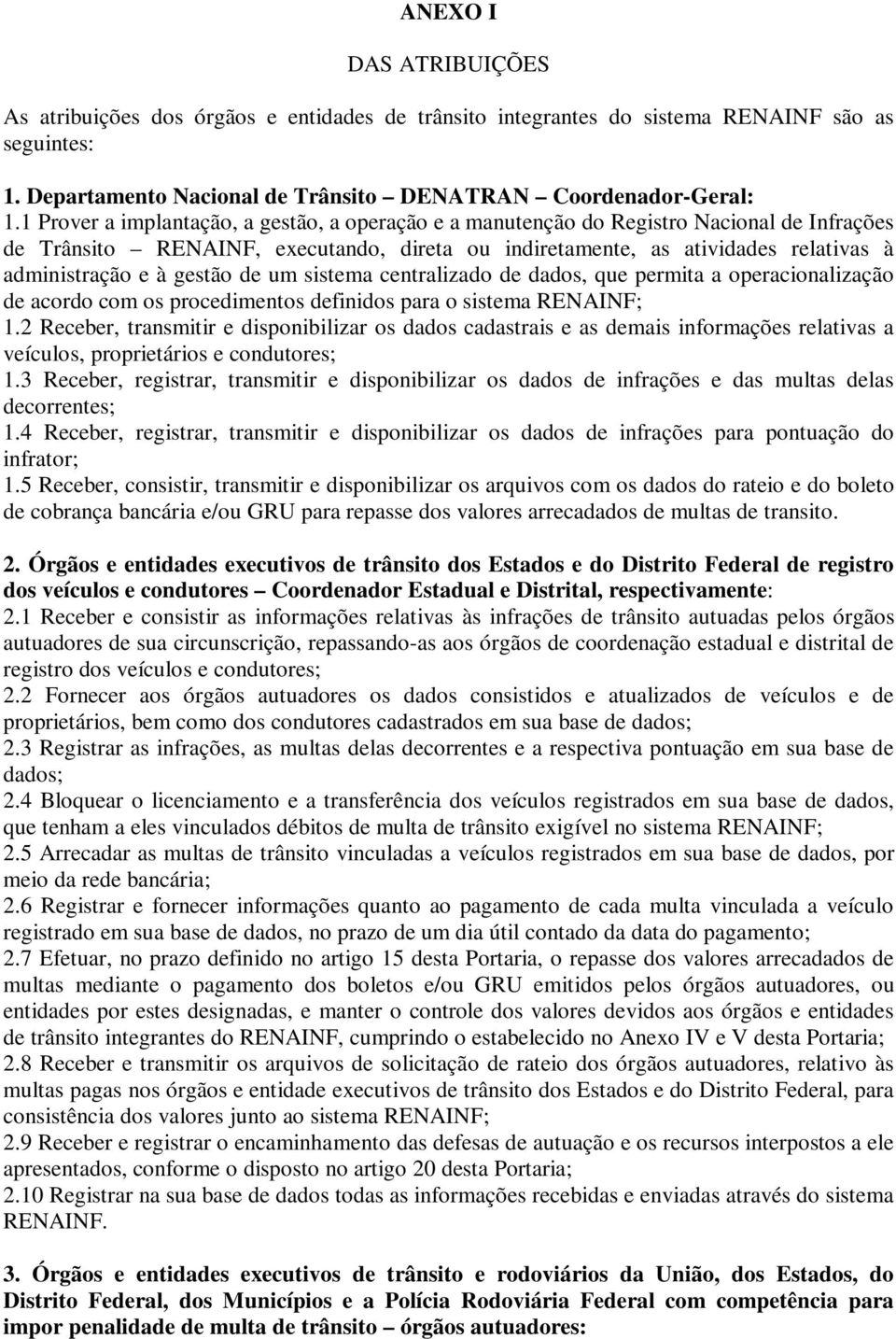 ANEXO I

DAS ATRIBUIÇÕES

As atribuições dos órgãos e entidades de trânsito integrantes do sistema RENAINF são as seguintes:

1. Departamento Nacional de Trânsito – DENATRAN – Coordenador-Geral:
1.1 Prover a implantação, a gestão, a operação e a manutenção do Registro Nacional de Infrações de Trânsito – RENAINF, executando, direta ou indiretamente, as atividades relativas à administração e à gestão de um sistema centralizado de dados, que permita a operacionalização de acordo com os procedimentos definidos para o sistema RENAINF;
1.2 Receber, transmitir e disponibilizar os dados cadastrais e as demais informações relativas a veículos, proprietários e condutores;
1.3 Receber, registrar, transmitir e disponibilizar os dados de infrações e das multas delas decorrentes;
1.4 Receber, registrar, transmitir e disponibilizar os dados de infrações para pontuação do infrator;
1.5 Receber, consistir, transmitir e disponibilizar os arquivos com os dados do rateio e do boleto de cobrança bancária e/ou GRU para repasse dos valores arrecadados de multas de transito.

2. Órgãos e entidades executivos de trânsito dos Estados e do Distrito Federal de registro dos veículos e condutores – Coordenador Estadual e Distrital, respectivamente:
2.1 Receber e consistir as informações relativas às infrações de trânsito autuadas pelos órgãos autuadores de sua circunscrição, repassando-as aos órgãos de coordenação estadual e distrital de registro dos veículos e condutores;
2.2 Fornecer aos órgãos autuadores os dados consistidos e atualizados de veículos e de proprietários, bem como dos condutores cadastrados em sua base de dados;
2.3 Registrar as infrações, as multas delas decorrentes e a respectiva pontuação em sua base de dados;
2.4 Bloquear o licenciamento e a transferência dos veículos registrados em sua base de dados, que tenham a eles vinculados débitos de multa de trânsito exigível no sistema RENAINF;
2.5 Arrecadar as multas de trânsito vinculadas a veículos registrados em sua base de dados, por meio da rede bancária;
2.6 Registrar e fornecer informações quanto ao pagamento de cada multa vinculada a veículo registrado em sua base de dados, no prazo de um dia útil contado da data do pagamento;
2.7 Efetuar, no prazo definido no artigo 15 desta Portaria, o repasse dos valores arrecadados de multas mediante o pagamento dos boletos e/ou GRU emitidos pelos órgãos autuadores, ou entidades por estes designadas, e manter o controle dos valores devidos aos órgãos e entidades de trânsito integrantes do RENAINF, cumprindo o estabelecido no Anexo IV e V desta Portaria;
2.8 Receber e transmitir os arquivos de solicitação de rateio dos órgãos autuadores, relativo às multas pagas nos órgãos e entidade executivos de trânsito dos Estados e do Distrito Federal, para consistência dos valores junto ao sistema RENAINF;
2.9 Receber e registrar o encaminhamento das defesas de autuação e os recursos interpostos a ele apresentados, conforme o disposto no artigo 20 desta Portaria;
2.10 Registrar na sua base de dados todas as informações recebidas e enviadas através do sistema RENAINF.

3. Órgãos e entidades executivos de trânsito e rodoviários da União, dos Estados, do Distrito Federal, dos Municípios e a Polícia Rodoviária Federal com competência para impor penalidade de multa de trânsito – órgãos autuadores: